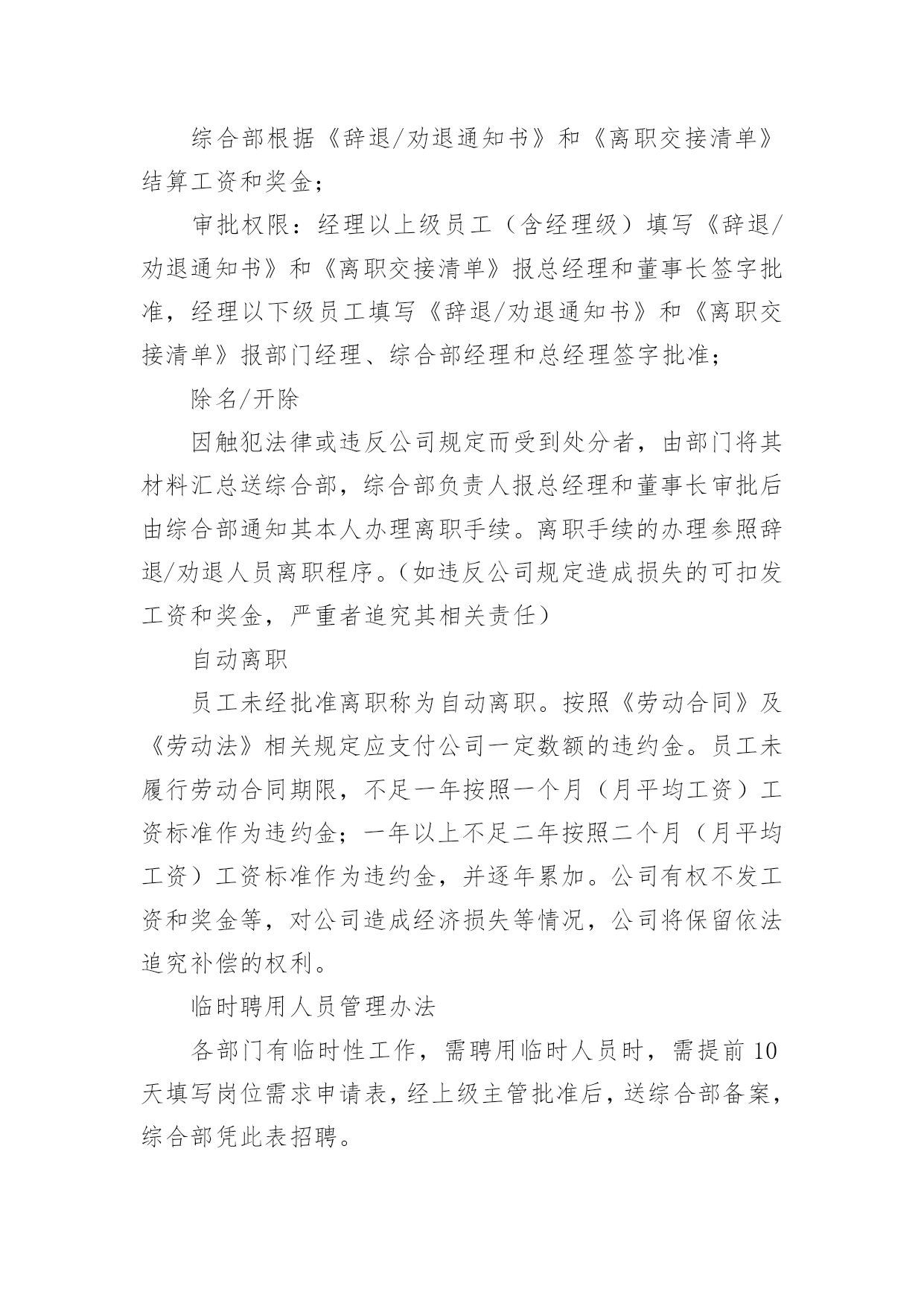 综合部根据《辞退/劝退通知书》和《离职交接清单》结算工资和奖金；

审批权限：经理以上级员工（含经理级）填写《辞退/劝退通知书》和《离职交接清单》报总经理和董事长签字批准，经理以下级员工填写《辞退/劝退通知书》和《离职交接清单》报部门经理、综合部经理和总经理签字批准；

除名/开除

因触犯法律或违反公司规定而受到处分者，由部门将其材料汇总送综合部，综合部负责人报总经理和董事长审批后由综合部通知其本人办理离职手续。离职手续的办理参照辞退/劝退人员离职程序。（如违反公司规定造成损失的可扣发工资和奖金，严重者追究其相关责任）

自动离职

员工未经批准离职称为自动离职。按照《劳动合同》及《劳动法》相关规定应支付公司一定数额的违约金。员工未履行劳动合同期限，不足一年按照一个月（月平均工资）工资标准作为违约金；一年以上不足二年按照二个月（月平均工资）工资标准作为违约金，并逐年累加。公司有权不发工资和奖金等，对公司造成经济损失等情况，公司将保留依法追究补偿的权利。

临时聘用人员管理办法

各部门有临时性工作，需聘用临时人员时，需提前10天填写岗位需求申请表，经上级主管批准后，送综合部备案，综合部凭此表招聘。